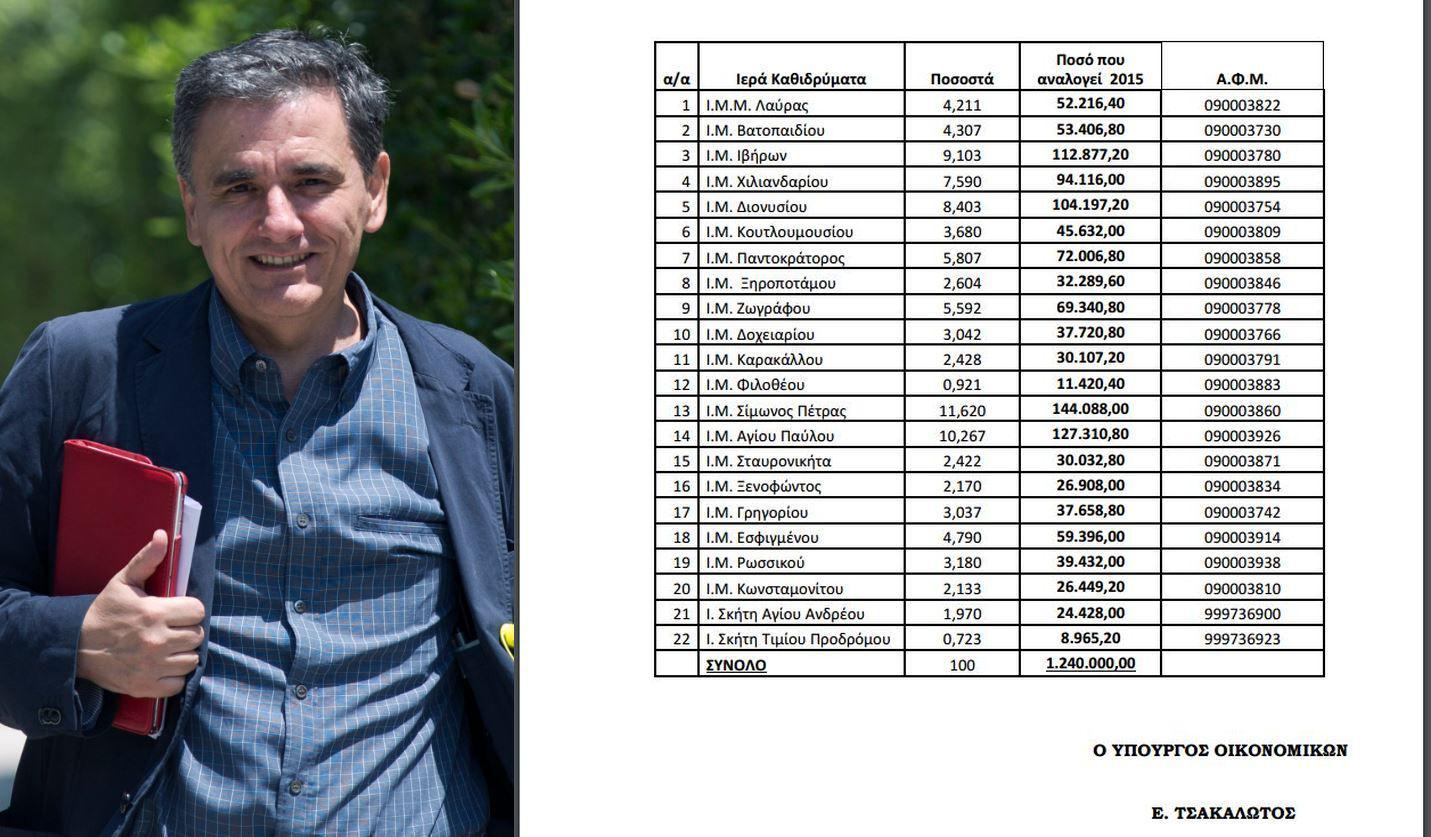 | α/α | Ιερά Καθιδρύματα | Ποσοστά | Ποσό που αναλογεί 2015 | Α.Φ.Μ. |
|---|---|---|---|---|
| 1 | Ι.Μ.Μ. Λαύρας | 4,211 | 52.216,40 | 090003822 |
| 2 | Ι.Μ. Βατοπαιδίου | 4,307 | 53.406,80 | 090003730 |
| 3 | Ι.Μ. Ιβήρων | 9,103 | 112.877,20 | 090003780 |
| 4 | Ι.Μ. Χιλιανδαρίου | 7,590 | 94.116,00 | 090003895 |
| 5 | Ι.Μ. Διονυσίου | 8,403 | 104.197,20 | 090003754 |
| 6 | Ι.Μ. Κουτλουμουσίου | 3,680 | 45.632,00 | 090003809 |
| 7 | Ι.Μ. Παντοκράτορος | 5,807 | 72.006,80 | 090003858 |
| 8 | Ι.Μ. Ξηροποτάμου | 2,604 | 32.289,60 | 090003846 |
| 9 | Ι.Μ. Ζωγράφου | 5,592 | 69.340,80 | 090003778 |
| 10 | Ι.Μ. Δοχειαρίου | 3,042 | 37.720,80 | 090003766 |
| 11 | Ι.Μ. Καρακάλλου | 2,428 | 30.107,20 | 090003791 |
| 12 | Ι.Μ. Φιλοθέου | 0,921 | 11.420,40 | 090003883 |
| 13 | Ι.Μ. Σίμωνος Πέτρας | 11,620 | 144.088,00 | 090003860 |
| 14 | Ι.Μ. Αγίου Παύλου | 10,267 | 127.310,80 | 090003926 |
| 15 | Ι.Μ. Σταυρονικήτα | 2,422 | 30.032,80 | 090003871 |
| 16 | Ι.Μ. Ξενοφώντος | 2,170 | 26.908,00 | 090003834 |
| 17 | Ι.Μ. Γρηγορίου | 3,037 | 37.658,80 | 090003742 |
| 18 | Ι.Μ. Εσφιγμένου | 4,790 | 59.396,00 | 090003914 |
| 19 | Ι.Μ. Ρωσσικού | 3,180 | 39.432,00 | 090003938 |
| 20 | Ι.Μ. Κωνσταμονίτου | 2,133 | 26.449,20 | 090003810 |
| 21 | Ι. Σκήτη Αγίου Ανδρέου | 1,970 | 24.428,00 | 999736900 |
| 22 | Ι. Σκήτη Τιμίου Προδρόμου | 0,723 | 8.965,20 | 999736923 |
| | ΣΥΝΟΛΟ | 100 | 1.240.000,00 | |

Ο ΥΠΟΥΡΓΟΣ ΟΙΚΟΝΟΜΙΚΩΝ

Ε. ΤΣΑΚΑΛΩΤΟΣ